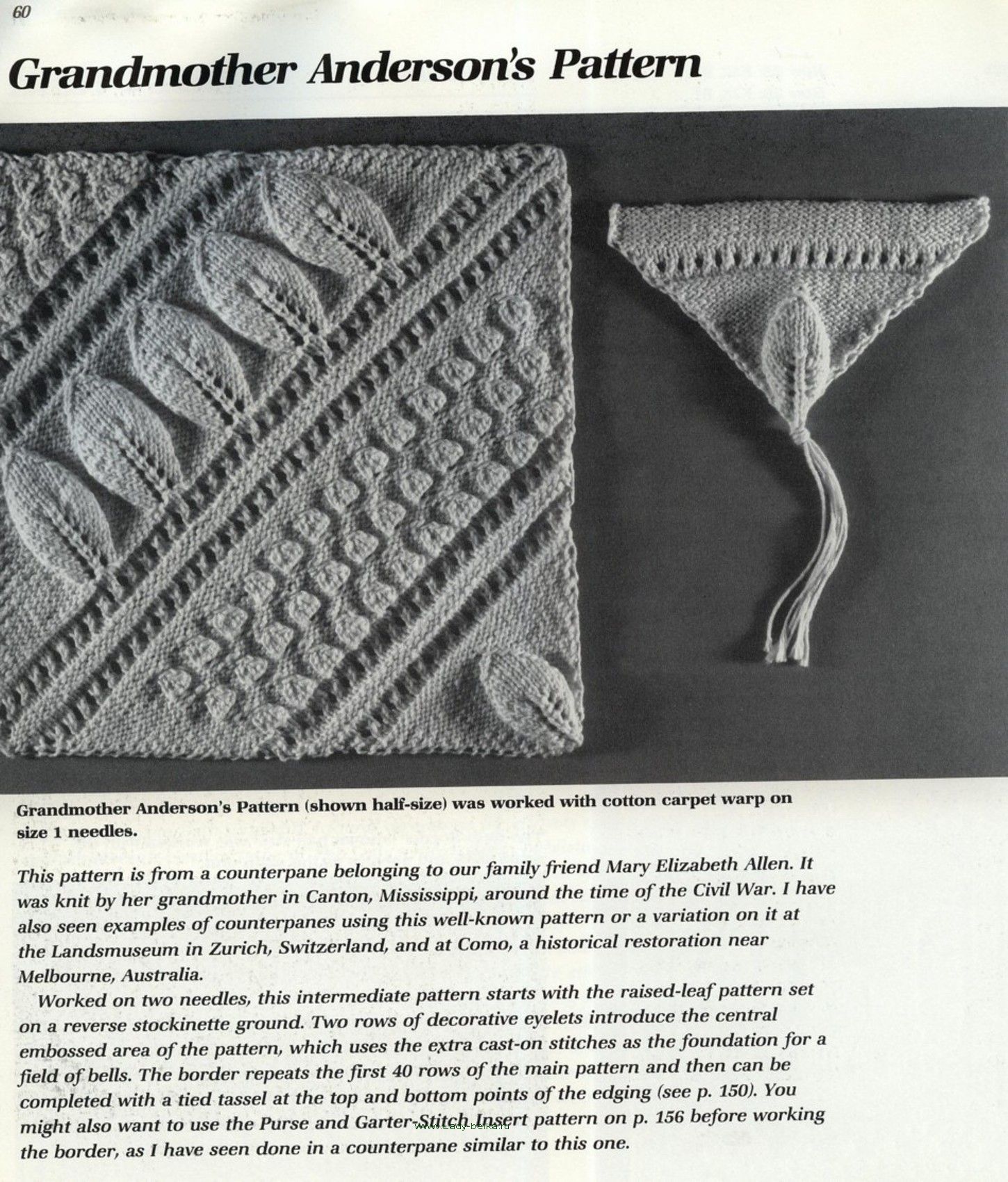 60

Grandmother Anderson's Pattern

Grandmother Anderson's Pattern (shown half-size) was worked with cotton carpet warp on size 1 needles.

This pattern is from a counterpane belonging to our family friend Mary Elizabeth Allen. It was knit by her grandmother in Canton, Mississippi, around the time of the Civil War. I have also seen examples of counterpanes using this well-known pattern or a variation on it at the Landsmuseum in Zurich, Switzerland, and at Como, a historical restoration near Melbourne, Australia.

Worked on two needles, this intermediate pattern starts with the raised-leaf pattern set on a reverse stockinette ground. Two rows of decorative eyelets introduce the central embossed area of the pattern, which uses the extra cast-on stitches as the foundation for a field of bells. The border repeats the first 40 rows of the main pattern and then can be completed with a tied tassel at the top and bottom points of the edging (see p. 150). You might also want to use the Purse and Garter-Stitch Insert pattern on p. 156 before working the border, as I have seen done in a counterpane similar to this one.

www.Lady-belka.ru